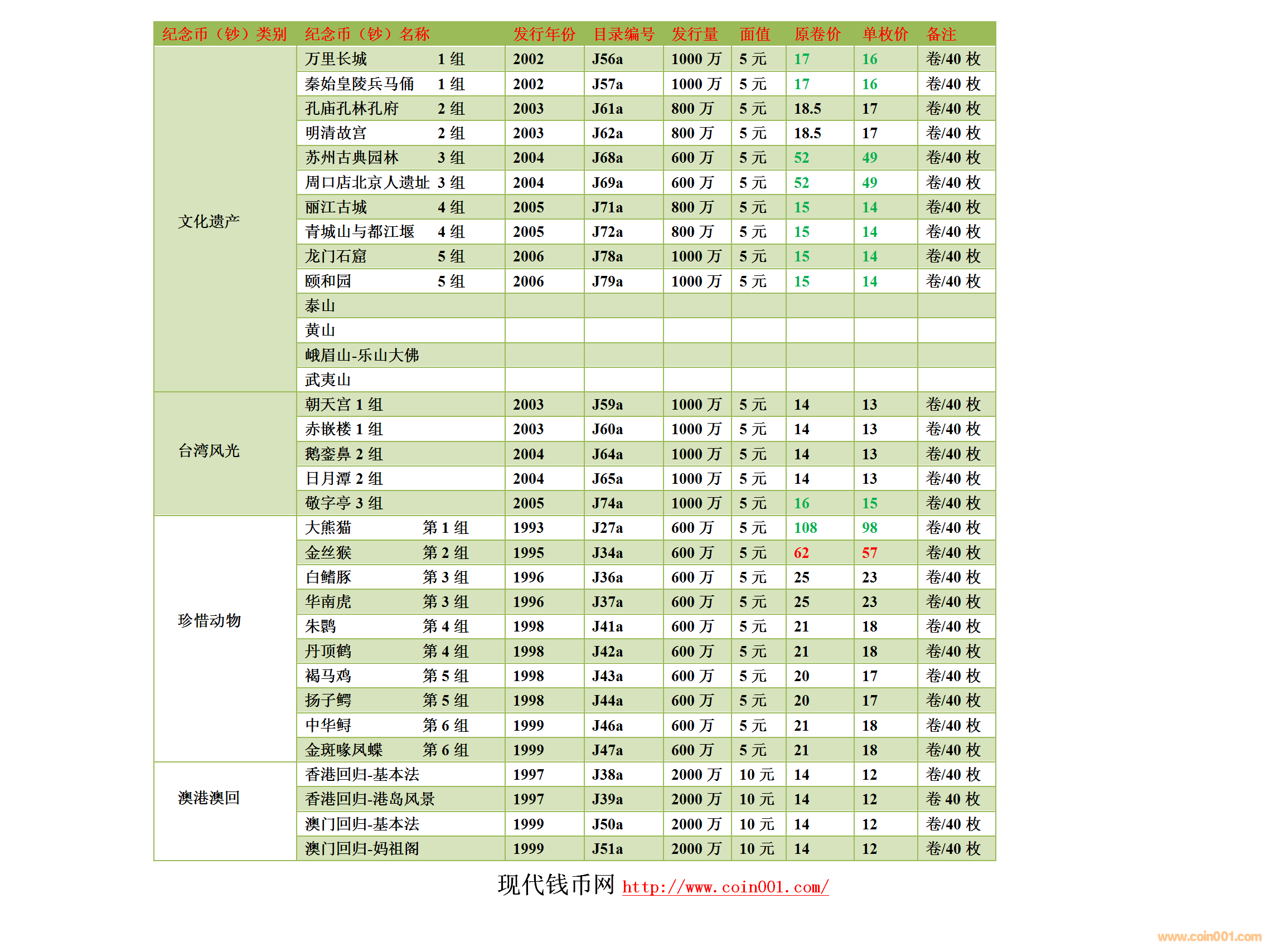 | 纪念币（钞）类别 | 纪念币（钞）名称 | 发行年份 | 目录编号 | 发行量 | 面值 | 原卷价 | 单枚价 | 备注 |
|---|---|---|---|---|---|---|---|---|
| 文化遗产 | 万里长城 1 组 | 2002 | J56a | 1000 万 | 5 元 | 17 | 16 | 卷/40 枚 |
| | 秦始皇陵兵马俑 1 组 | 2002 | J57a | 1000 万 | 5 元 | 17 | 16 | 卷/40 枚 |
| | 孔庙孔林孔府 2 组 | 2003 | J61a | 800 万 | 5 元 | 18.5 | 17 | 卷/40 枚 |
| | 明清故宫 2 组 | 2003 | J62a | 800 万 | 5 元 | 18.5 | 17 | 卷/40 枚 |
| | 苏州古典园林 3 组 | 2004 | J68a | 600 万 | 5 元 | 52 | 49 | 卷/40 枚 |
| | 周口店北京人遗址 3 组 | 2004 | J69a | 600 万 | 5 元 | 52 | 49 | 卷/40 枚 |
| | 丽江古城 4 组 | 2005 | J71a | 800 万 | 5 元 | 15 | 14 | 卷/40 枚 |
| | 青城山与都江堰 4 组 | 2005 | J72a | 800 万 | 5 元 | 15 | 14 | 卷/40 枚 |
| | 龙门石窟 5 组 | 2006 | J78a | 1000 万 | 5 元 | 15 | 14 | 卷/40 枚 |
| | 颐和园 5 组 | 2006 | J79a | 1000 万 | 5 元 | 15 | 14 | 卷/40 枚 |
| | 泰山 | | | | | | | |
| | 黄山 | | | | | | | |
| | 峨眉山-乐山大佛 | | | | | | | |
| | 武夷山 | | | | | | | |
| 台湾风光 | 朝天宫 1 组 | 2003 | J59a | 1000 万 | 5 元 | 14 | 13 | 卷/40 枚 |
| | 赤嵌楼 1 组 | 2003 | J60a | 1000 万 | 5 元 | 14 | 13 | 卷/40 枚 |
| | 鹅銮鼻 2 组 | 2004 | J64a | 1000 万 | 5 元 | 14 | 13 | 卷/40 枚 |
| | 日月潭 2 组 | 2004 | J65a | 1000 万 | 5 元 | 14 | 13 | 卷/40 枚 |
| | 敬字亭 3 组 | 2005 | J74a | 1000 万 | 5 元 | 16 | 15 | 卷/40 枚 |
| 珍惜动物 | 大熊猫 第 1 组 | 1993 | J27a | 600 万 | 5 元 | 108 | 98 | 卷/40 枚 |
| | 金丝猴 第 2 组 | 1995 | J34a | 600 万 | 5 元 | 62 | 57 | 卷/40 枚 |
| | 白鳍豚 第 3 组 | 1996 | J36a | 600 万 | 5 元 | 25 | 23 | 卷/40 枚 |
| | 华南虎 第 3 组 | 1996 | J37a | 600 万 | 5 元 | 25 | 23 | 卷/40 枚 |
| | 朱鹮 第 4 组 | 1998 | J41a | 600 万 | 5 元 | 21 | 18 | 卷/40 枚 |
| | 丹顶鹤 第 4 组 | 1998 | J42a | 600 万 | 5 元 | 21 | 18 | 卷/40 枚 |
| | 褐马鸡 第 5 组 | 1998 | J43a | 600 万 | 5 元 | 20 | 17 | 卷/40 枚 |
| | 扬子鳄 第 5 组 | 1998 | J44a | 600 万 | 5 元 | 20 | 17 | 卷/40 枚 |
| | 中华鲟 第 6 组 | 1999 | J46a | 600 万 | 5 元 | 21 | 18 | 卷/40 枚 |
| | 金斑喙凤蝶 第 6 组 | 1999 | J47a | 600 万 | 5 元 | 21 | 18 | 卷/40 枚 |
| 澳港澳回 | 香港回归-基本法 | 1997 | J38a | 2000 万 | 10 元 | 14 | 12 | 卷/40 枚 |
| | 香港回归-港岛风景 | 1997 | J39a | 2000 万 | 10 元 | 14 | 12 | 卷 40 枚 |
| | 澳门回归-基本法 | 1999 | J50a | 2000 万 | 10 元 | 14 | 12 | 卷/40 枚 |
| | 澳门回归-妈祖阁 | 1999 | J51a | 2000 万 | 10 元 | 14 | 12 | 卷/40 枚 |

现代钱币网 http://www.coin001.com/

www.coin001.com